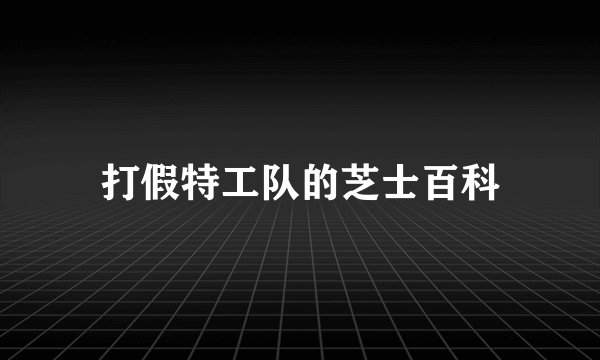 打假特工队的芝士百科